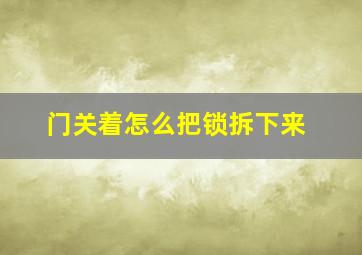 门关着怎么把锁拆下来